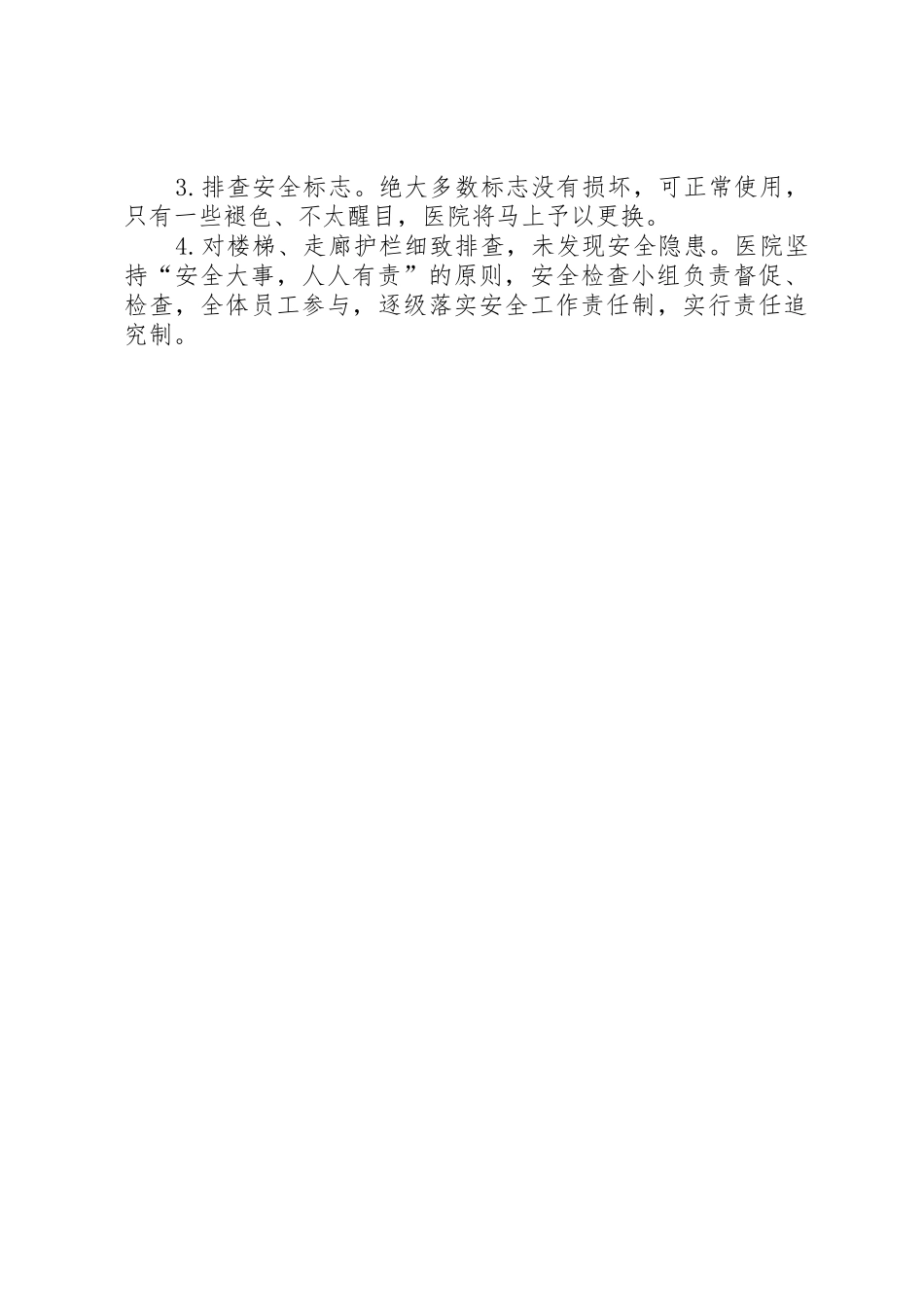 3.排查安全标志。绝大多数标志没有损坏，可正常使用，只有一些褪色、不太醒目，医院将马上予以更换。

4.对楼梯、走廊护栏细致排查，未发现安全隐患。医院坚持“安全大事，人人有责”的原则，安全检查小组负责督促、检查，全体员工参与，逐级落实安全工作责任制，实行责任追究制。